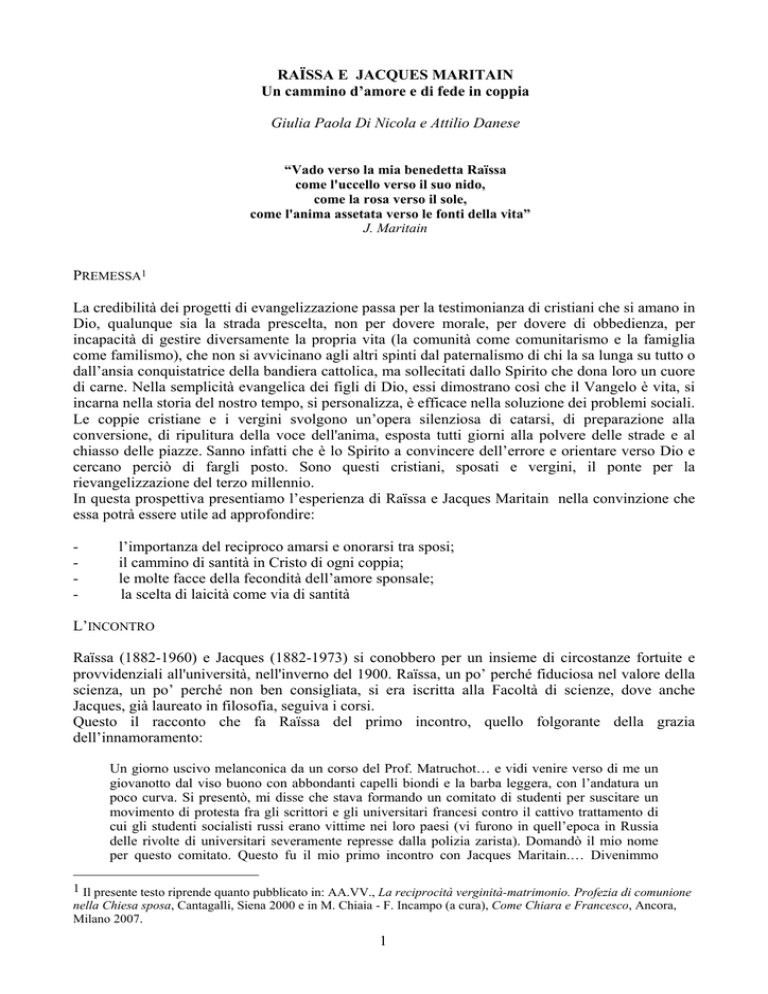 RAÏSSA E JACQUES MARITAIN
Un cammino d'amore e di fede in coppia

Giulia Paola Di Nicola e Attilio Danese

"Vado verso la mia benedetta Raïssa
come l'uccello verso il suo nido,
come la rosa verso il sole,
come l'anima assetata verso le fonti della vita"
J. Maritain

PREMESSA$^1$

La credibilità dei progetti di evangelizzazione passa per la testimonianza di cristiani che si amano in Dio, qualunque sia la strada prescelta, non per dovere morale, per dovere di obbedienza, per incapacità di gestire diversamente la propria vita (la comunità come comunitarismo e la famiglia come familismo), che non si avvicinano agli altri spinti dal paternalismo di chi la sa lunga su tutto o dall'ansia conquistatrice della bandiera cattolica, ma sollecitati dallo Spirito che dona loro un cuore di carne. Nella semplicità evangelica dei figli di Dio, essi dimostrano così che il Vangelo è vita, si incarna nella storia del nostro tempo, si personalizza, è efficace nella soluzione dei problemi sociali. Le coppie cristiane e i vergini svolgono un'opera silenziosa di catarsi, di preparazione alla conversione, di ripulitura della voce dell'anima, esposta tutti giorni alla polvere delle strade e al chiasso delle piazze. Sanno infatti che è lo Spirito a convincere dell'errore e orientare verso Dio e cercano perciò di fargli posto. Sono questi cristiani, sposati e vergini, il ponte per la rievangelizzazione del terzo millennio.
In questa prospettiva presentiamo l'esperienza di Raïssa e Jacques Maritain nella convinzione che essa potrà essere utile ad approfondire:

- l'importanza del reciproco amarsi e onorarsi tra sposi;
- il cammino di santità in Cristo di ogni coppia;
- le molte facce della fecondità dell'amore sponsale;
- la scelta di laicità come via di santità

L'INCONTRO

Raïssa (1882-1960) e Jacques (1882-1973) si conobbero per un insieme di circostanze fortuite e provvidenziali all'università, nell'inverno del 1900. Raïssa, un po' perché fiduciosa nel valore della scienza, un po' perché non ben consigliata, si era iscritta alla Facoltà di scienze, dove anche Jacques, già laureato in filosofia, seguiva i corsi.
Questo il racconto che fa Raïssa del primo incontro, quello folgorante della grazia dell'innamoramento:

Un giorno uscivo melanconica da un corso del Prof. Matruchot… e vidi venire verso di me un giovanotto dal viso buono con abbondanti capelli biondi e la barba leggera, con l'andatura un poco curva. Si presentò, mi disse che stava formando un comitato di studenti per suscitare un movimento di protesta fra gli scrittori e gli universitari francesi contro il cattivo trattamento di cui gli studenti socialisti russi erano vittime nei loro paesi (vi furono in quell'epoca in Russia delle rivolte di universitari severamente represse dalla polizia zarista). Domandò il mio nome per questo comitato. Questo fu il mio primo incontro con Jacques Maritain.… Divenimmo

$^1$ Il presente testo riprende quanto pubblicato in: AA.VV., La reciprocità verginità-matrimonio. Profezia di comunione nella Chiesa sposa, Cantagalli, Siena 2000 e in M. Chiaia - F. Incampo (a cura), Come Chiara e Francesco, Ancora, Milano 2007.

1